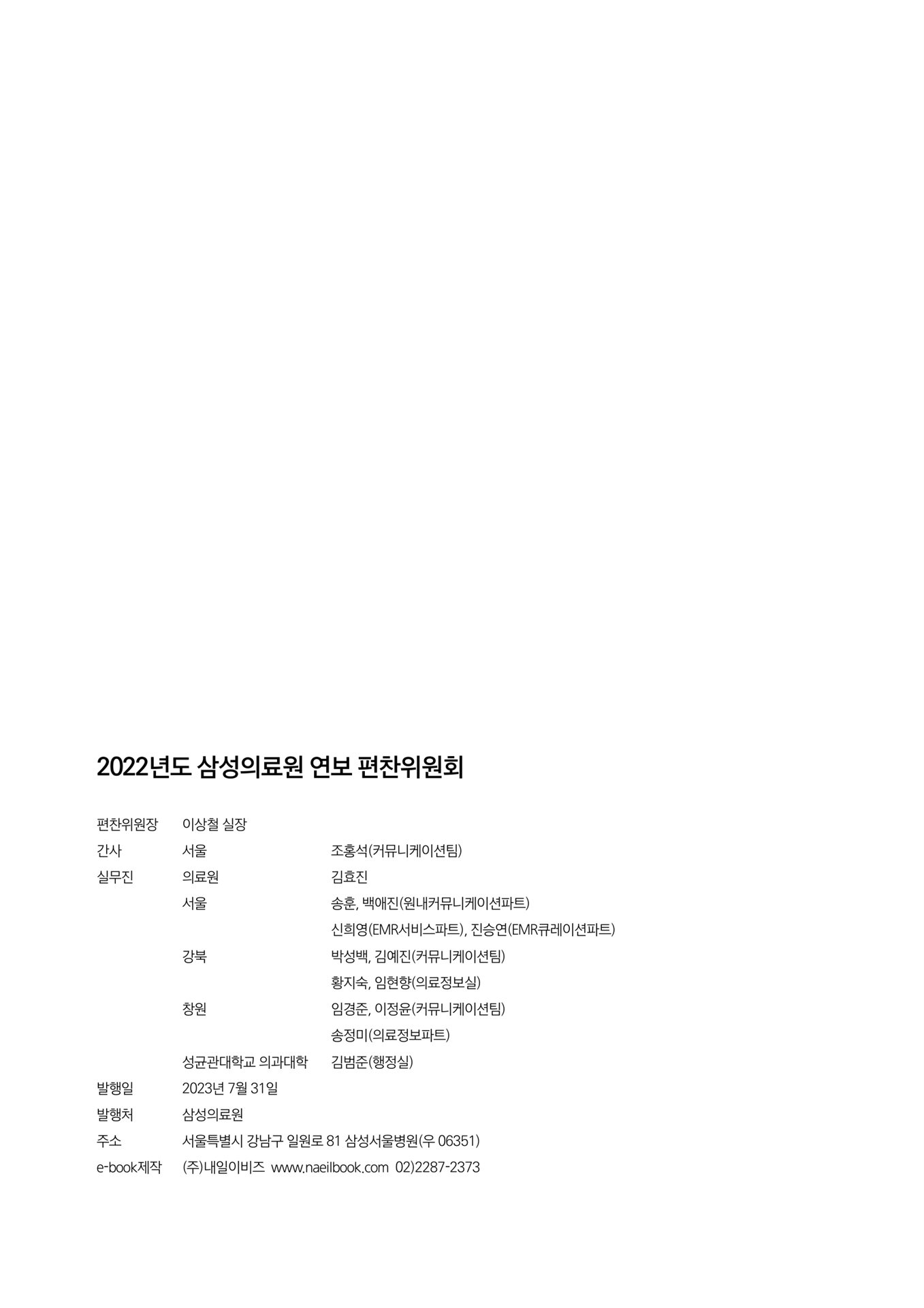 2022년도 삼성의료원 연보 편찬위원회

편찬위원장 이상철 실장
간사 서울 조홍석(커뮤니케이션팀)
실무진 의료원 김효진
서울 송훈, 백애진(원내커뮤니케이션파트)
신희영(EMR서비스파트), 진승연(EMR큐레이션파트)
강북 박성백, 김예진(커뮤니케이션팀)
황지숙, 임현향(의료정보실)
창원 임경준, 이정윤(커뮤니케이션팀)
송정미(의료정보파트)
성균관대학교 의과대학 김범준(행정실)
발행일 2023년 7월 31일
발행처 삼성의료원
주소 서울특별시 강남구 일원로 81 삼성서울병원(우 06351)
e-book제작 (주)내일이비즈 www.naeilbook.com 02)2287-2373